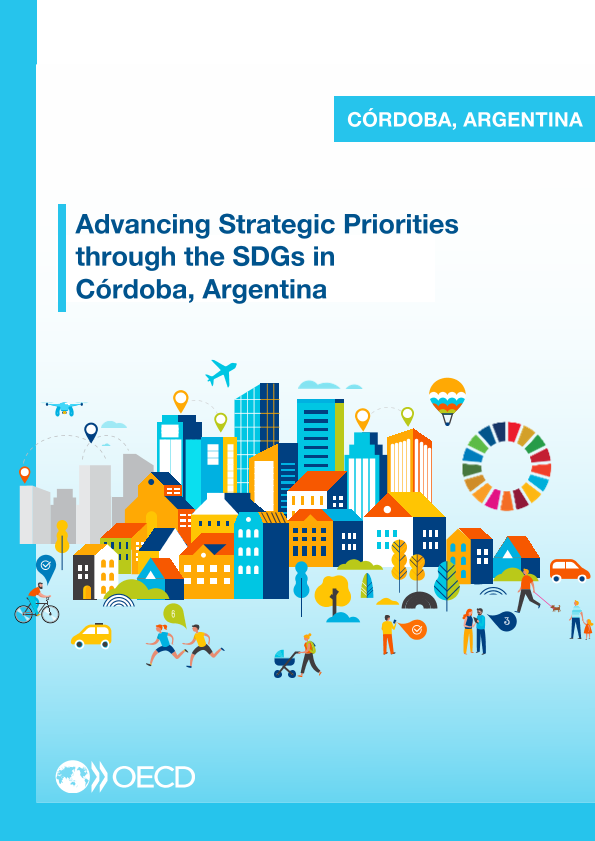 CÓRDOBA, ARGENTINA

Advancing Strategic Priorities through the SDGs in Córdoba, Argentina

6

3

OECD